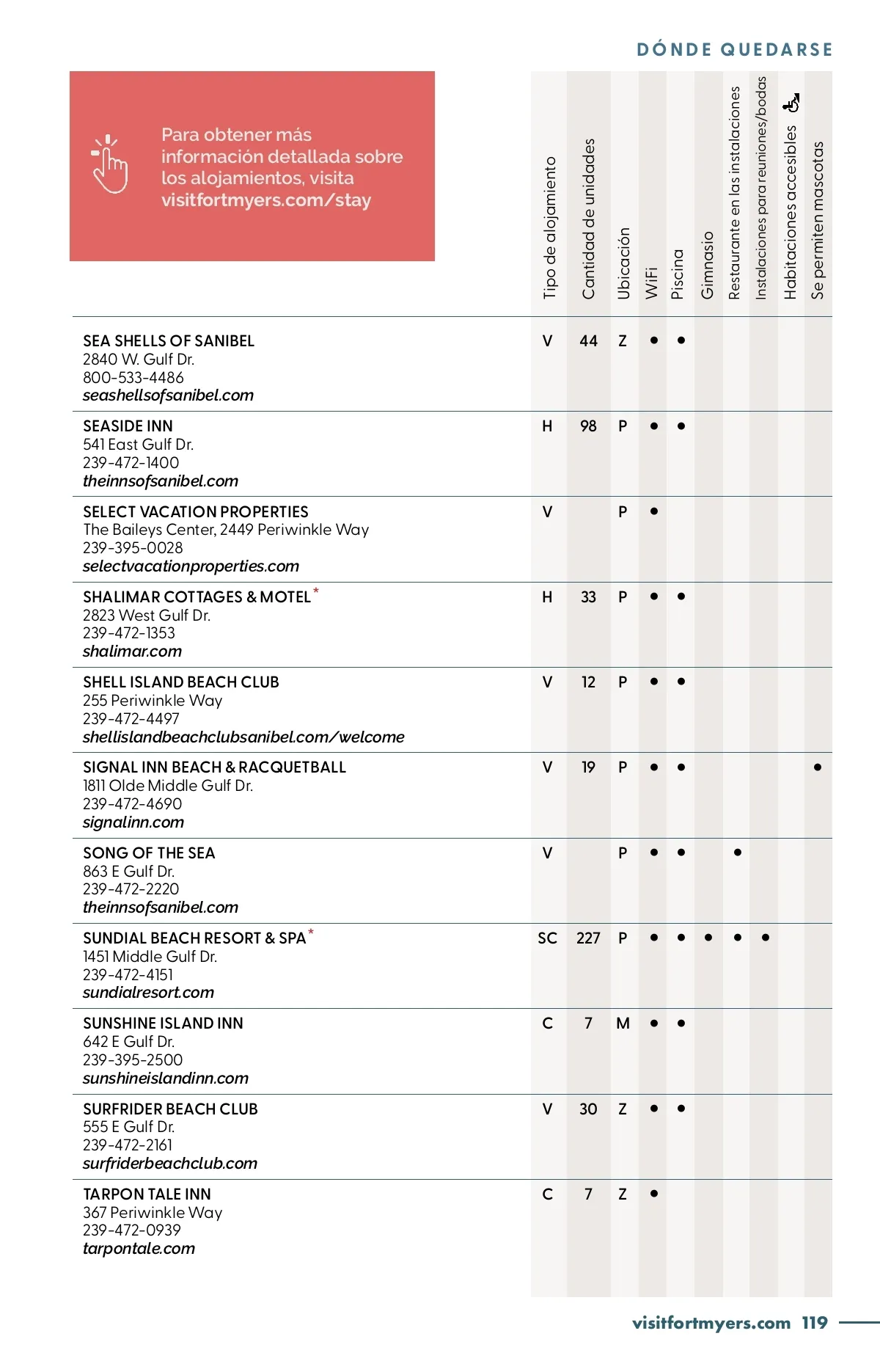 DÓNDE QUEDARSE

Para obtener más información detallada sobre los alojamientos, visita visitfortmyers.com/stay

| | Tipo de alojamiento | Cantidad de unidades | Ubicación | WiFi | Piscina | Gimnasio | Restaurante en las instalaciones | Instalaciones para reuniones/bodas | Habitaciones accesibles | Se permiten mascotas |
|---|---|---|---|---|---|---|---|---|---|---|
| SEA SHELLS OF SANIBEL 2840 W. Gulf Dr. 800-533-4486 seashellsofsanibel.com | V | 44 | Z | • | • | | | | | |
| SEASIDE INN 541 East Gulf Dr. 239-472-1400 theinnsofsanibel.com | H | 98 | P | • | • | | | | | |
| SELECT VACATION PROPERTIES The Baileys Center, 2449 Periwinkle Way 239-395-0028 selectvacationproperties.com | V | | P | • | | | | | | |
| SHALIMAR COTTAGES & MOTEL* 2823 West Gulf Dr. 239-472-1353 shalimar.com | H | 33 | P | • | • | | | | | |
| SHELL ISLAND BEACH CLUB 255 Periwinkle Way 239-472-4497 shellislandbeachclubsanibel.com/welcome | V | 12 | P | • | • | | | | | |
| SIGNAL INN BEACH & RACQUETBALL 1811 Olde Middle Gulf Dr. 239-472-4690 signalinn.com | V | 19 | P | • | • | | | | | • |
| SONG OF THE SEA 863 E Gulf Dr. 239-472-2220 theinnsofsanibel.com | V | | P | • | • | | • | | | |
| SUNDIAL BEACH RESORT & SPA* 1451 Middle Gulf Dr. 239-472-4151 sundialresort.com | SC | 227 | P | • | • | • | • | • | | |
| SUNSHINE ISLAND INN 642 E Gulf Dr. 239-395-2500 sunshineislandinn.com | C | 7 | M | • | • | | | | | |
| SURFRIDER BEACH CLUB 555 E Gulf Dr. 239-472-2161 surfriderbeachclub.com | V | 30 | Z | • | • | | | | | |
| TARPON TALE INN 367 Periwinkle Way 239-472-0939 tarpontale.com | C | 7 | Z | • | | | | | | |

visitfortmyers.com 119